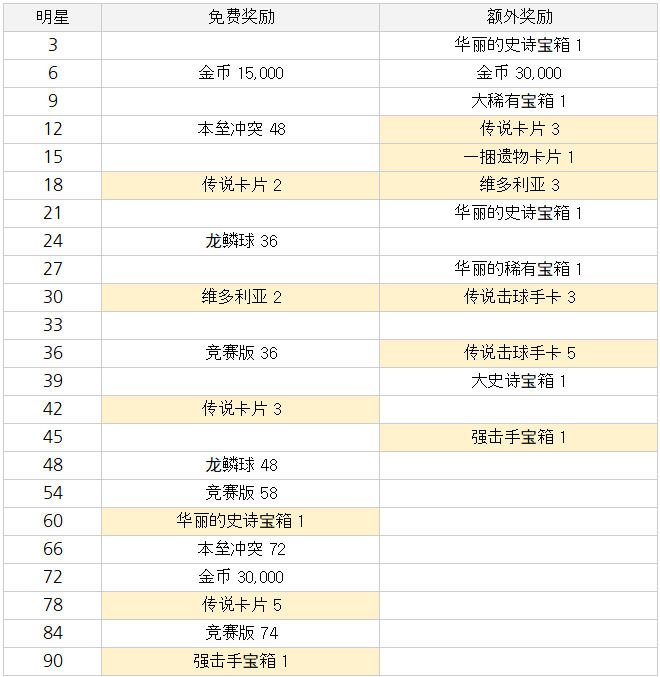 | 明星 | 免费奖励 | 额外奖励 |
|---|---|---|
| 3 | | 华丽的史诗宝箱 1 |
| 6 | 金币 15,000 | 金币 30,000 |
| 9 | | 大稀有宝箱 1 |
| 12 | 本垒冲突 48 | 传说卡片 3 |
| 15 | | 一捆遗物卡片 1 |
| 18 | 传说卡片 2 | 维多利亚 3 |
| 21 | | 华丽的史诗宝箱 1 |
| 24 | 龙鳞球 36 | |
| 27 | | 华丽的稀有宝箱 1 |
| 30 | 维多利亚 2 | 传说击球手卡 3 |
| 33 | | |
| 36 | 竞赛版 36 | 传说击球手卡 5 |
| 39 | | 大史诗宝箱 1 |
| 42 | 传说卡片 3 | |
| 45 | | 强击手宝箱 1 |
| 48 | 龙鳞球 48 | |
| 54 | 竞赛版 58 | |
| 60 | 华丽的史诗宝箱 1 | |
| 66 | 本垒冲突 72 | |
| 72 | 金币 30,000 | |
| 78 | 传说卡片 5 | |
| 84 | 竞赛版 74 | |
| 90 | 强击手宝箱 1 | |